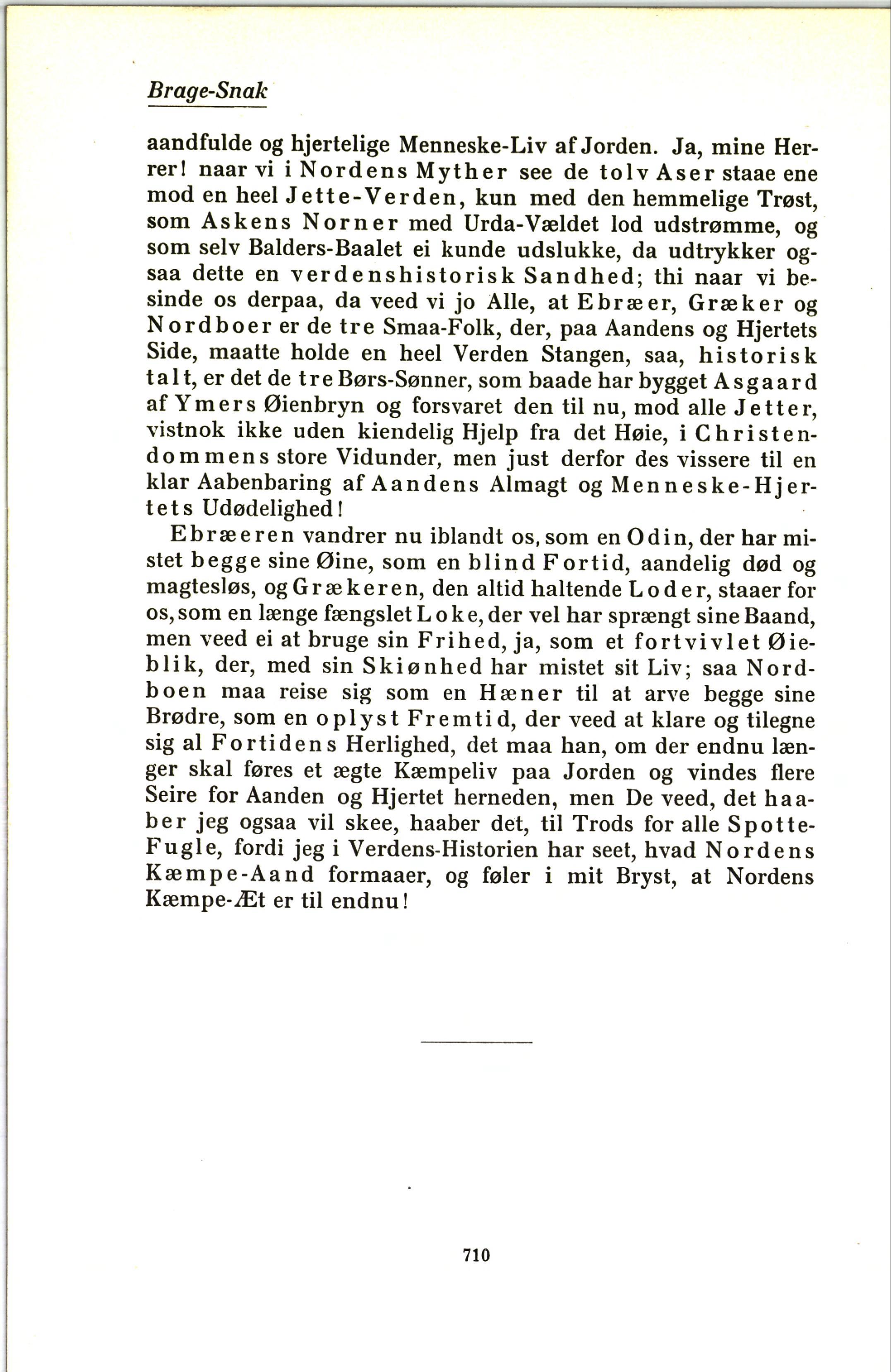 Brage-Snak

aandfulde og hjertelige Menneske-Liv af Jorden. Ja, mine Herrer! naar vi i Nordens Myther see de tolv Aser staae ene mod en heel Jette-Verden, kun med den hemmelige Trøst, som Askens Norner med Urda-Vældet lod udstrømme, og som selv Balders-Baalet ei kunde udslukke, da udtrykker ogsaa dette en verdenshistorisk Sandhed; thi naar vi besinde os derpaa, da veed vi jo Alle, at Ebræer, Græker og Nordboer er de tre Smaa-Folk, der, paa Aandens og Hjertets Side, maatte holde en heel Verden Stangen, saa, historisk talt, er det de tre Børs-Sønner, som baade har bygget Asgaard af Ymers Øienbryn og forsvaret den til nu, mod alle Jetter, vistnok ikke uden kiendelig Hjelp fra det Høie, i Christendommens store Vidunder, men just derfor des vissere til en klar Aabenbaring af Aandens Almagt og Menneske-Hjertets Udødelighed!

Ebræeren vandrer nu iblandt os, som en Odin, der har mistet begge sine Øine, som en blind Fortid, aandelig død og magtesløs, og Grækeren, den altid haltende Loder, staaer for os, som en længe fængslet Loke, der vel har sprængt sine Baand, men veed ei at bruge sin Frihed, ja, som et fortvivlet Øieblik, der, med sin Skiønhed har mistet sit Liv; saa Nordboen maa reise sig som en Hæner til at arve begge sine Brødre, som en oplyst Fremtid, der veed at klare og tilegne sig al Fortidens Herlighed, det maa han, om der endnu længer skal føres et ægte Kæmpeliv paa Jorden og vindes flere Seire for Aanden og Hjertet herneden, men De veed, det haaber jeg ogsaa vil skee, haaber det, til Trods for alle Spotte-Fugle, fordi jeg i Verdens-Historien har seet, hvad Nordens Kæmpe-Aand formaaer, og føler i mit Bryst, at Nordens Kæmpe-Æt er til endnu!

710